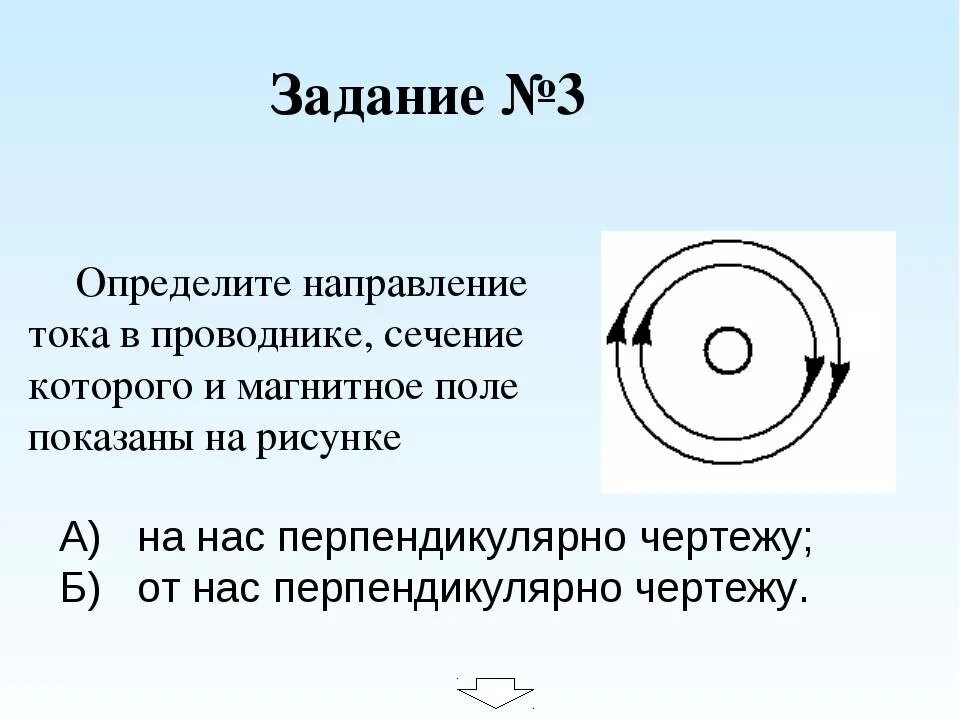 Задание №3

Определите направление тока в проводнике, сечение которого и магнитное поле показаны на рисунке

А) на нас перпендикулярно чертежу;
Б) от нас перпендикулярно чертежу.